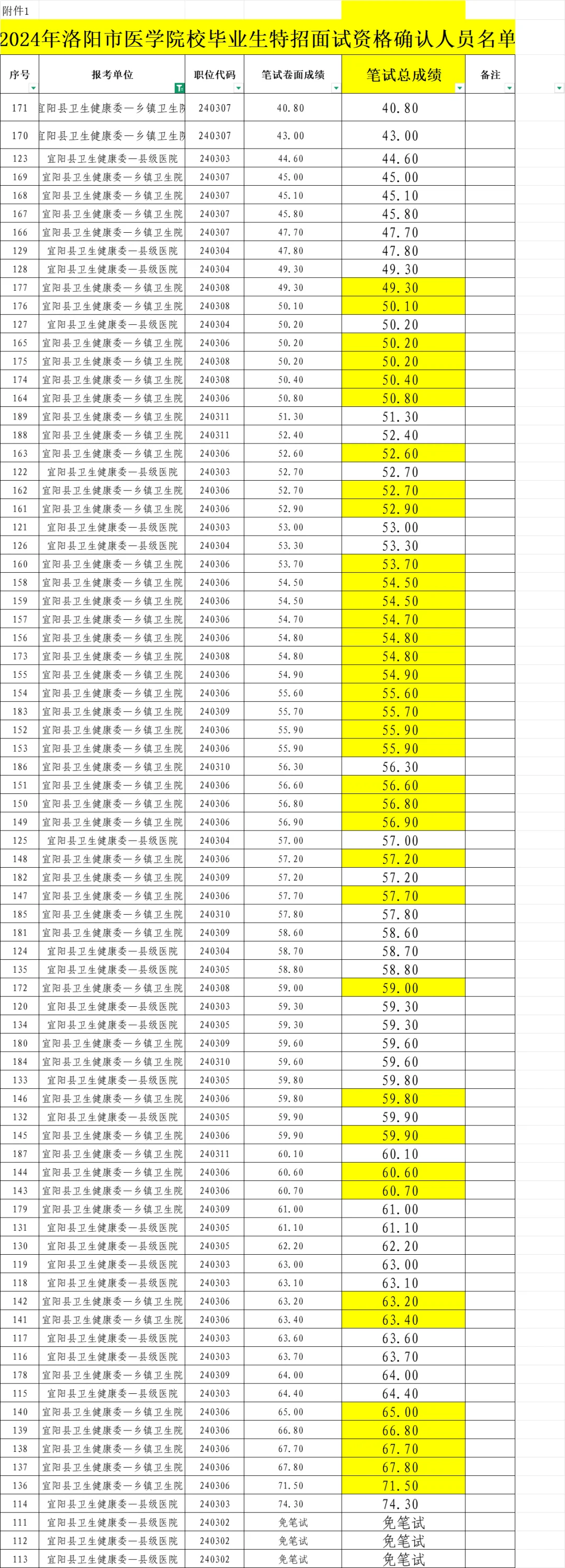 附件1

2024年洛阳市医学院校毕业生特招面试资格确认人员名单

| 序号 | 报考单位 | 职位代码 | 笔试卷面成绩 | 笔试总成绩 | 备注 |
|---|---|---|---|---|---|
| 171 | 宜阳县卫生健康委—乡镇卫生院 | 240307 | 40.80 | 40.80 | |
| 170 | 宜阳县卫生健康委—乡镇卫生院 | 240307 | 43.00 | 43.00 | |
| 123 | 宜阳县卫生健康委—县级医院 | 240303 | 44.60 | 44.60 | |
| 169 | 宜阳县卫生健康委—乡镇卫生院 | 240307 | 45.00 | 45.00 | |
| 168 | 宜阳县卫生健康委—乡镇卫生院 | 240307 | 45.10 | 45.10 | |
| 167 | 宜阳县卫生健康委—乡镇卫生院 | 240307 | 45.80 | 45.80 | |
| 166 | 宜阳县卫生健康委—乡镇卫生院 | 240307 | 47.70 | 47.70 | |
| 129 | 宜阳县卫生健康委—县级医院 | 240304 | 47.80 | 47.80 | |
| 128 | 宜阳县卫生健康委—县级医院 | 240304 | 49.30 | 49.30 | |
| 177 | 宜阳县卫生健康委—乡镇卫生院 | 240308 | 49.30 | 49.30 | |
| 176 | 宜阳县卫生健康委—乡镇卫生院 | 240308 | 50.10 | 50.10 | |
| 127 | 宜阳县卫生健康委—县级医院 | 240304 | 50.20 | 50.20 | |
| 165 | 宜阳县卫生健康委—乡镇卫生院 | 240306 | 50.20 | 50.20 | |
| 175 | 宜阳县卫生健康委—乡镇卫生院 | 240308 | 50.20 | 50.20 | |
| 174 | 宜阳县卫生健康委—乡镇卫生院 | 240308 | 50.40 | 50.40 | |
| 164 | 宜阳县卫生健康委—乡镇卫生院 | 240306 | 50.80 | 50.80 | |
| 189 | 宜阳县卫生健康委—乡镇卫生院 | 240311 | 51.30 | 51.30 | |
| 188 | 宜阳县卫生健康委—乡镇卫生院 | 240311 | 52.40 | 52.40 | |
| 163 | 宜阳县卫生健康委—乡镇卫生院 | 240306 | 52.60 | 52.60 | |
| 122 | 宜阳县卫生健康委—县级医院 | 240303 | 52.70 | 52.70 | |
| 162 | 宜阳县卫生健康委—乡镇卫生院 | 240306 | 52.70 | 52.70 | |
| 161 | 宜阳县卫生健康委—乡镇卫生院 | 240306 | 52.90 | 52.90 | |
| 121 | 宜阳县卫生健康委—县级医院 | 240303 | 53.00 | 53.00 | |
| 126 | 宜阳县卫生健康委—县级医院 | 240304 | 53.30 | 53.30 | |
| 160 | 宜阳县卫生健康委—乡镇卫生院 | 240306 | 53.70 | 53.70 | |
| 158 | 宜阳县卫生健康委—乡镇卫生院 | 240306 | 54.50 | 54.50 | |
| 159 | 宜阳县卫生健康委—乡镇卫生院 | 240306 | 54.50 | 54.50 | |
| 157 | 宜阳县卫生健康委—乡镇卫生院 | 240306 | 54.70 | 54.70 | |
| 156 | 宜阳县卫生健康委—乡镇卫生院 | 240306 | 54.80 | 54.80 | |
| 173 | 宜阳县卫生健康委—乡镇卫生院 | 240308 | 54.80 | 54.80 | |
| 155 | 宜阳县卫生健康委—乡镇卫生院 | 240306 | 54.90 | 54.90 | |
| 154 | 宜阳县卫生健康委—乡镇卫生院 | 240306 | 55.60 | 55.60 | |
| 183 | 宜阳县卫生健康委—乡镇卫生院 | 240309 | 55.70 | 55.70 | |
| 152 | 宜阳县卫生健康委—乡镇卫生院 | 240306 | 55.90 | 55.90 | |
| 153 | 宜阳县卫生健康委—乡镇卫生院 | 240306 | 55.90 | 55.90 | |
| 186 | 宜阳县卫生健康委—乡镇卫生院 | 240310 | 56.30 | 56.30 | |
| 151 | 宜阳县卫生健康委—乡镇卫生院 | 240306 | 56.60 | 56.60 | |
| 150 | 宜阳县卫生健康委—乡镇卫生院 | 240306 | 56.80 | 56.80 | |
| 149 | 宜阳县卫生健康委—乡镇卫生院 | 240306 | 56.90 | 56.90 | |
| 125 | 宜阳县卫生健康委—县级医院 | 240304 | 57.00 | 57.00 | |
| 148 | 宜阳县卫生健康委—乡镇卫生院 | 240306 | 57.20 | 57.20 | |
| 182 | 宜阳县卫生健康委—乡镇卫生院 | 240309 | 57.20 | 57.20 | |
| 147 | 宜阳县卫生健康委—乡镇卫生院 | 240306 | 57.70 | 57.70 | |
| 185 | 宜阳县卫生健康委—乡镇卫生院 | 240310 | 57.80 | 57.80 | |
| 181 | 宜阳县卫生健康委—乡镇卫生院 | 240309 | 58.60 | 58.60 | |
| 124 | 宜阳县卫生健康委—县级医院 | 240304 | 58.70 | 58.70 | |
| 135 | 宜阳县卫生健康委—县级医院 | 240305 | 58.80 | 58.80 | |
| 172 | 宜阳县卫生健康委—乡镇卫生院 | 240308 | 59.00 | 59.00 | |
| 120 | 宜阳县卫生健康委—县级医院 | 240303 | 59.30 | 59.30 | |
| 134 | 宜阳县卫生健康委—县级医院 | 240305 | 59.30 | 59.30 | |
| 180 | 宜阳县卫生健康委—乡镇卫生院 | 240309 | 59.60 | 59.60 | |
| 184 | 宜阳县卫生健康委—乡镇卫生院 | 240310 | 59.60 | 59.60 | |
| 133 | 宜阳县卫生健康委—县级医院 | 240305 | 59.80 | 59.80 | |
| 146 | 宜阳县卫生健康委—乡镇卫生院 | 240306 | 59.80 | 59.80 | |
| 132 | 宜阳县卫生健康委—县级医院 | 240305 | 59.90 | 59.90 | |
| 145 | 宜阳县卫生健康委—乡镇卫生院 | 240306 | 59.90 | 59.90 | |
| 187 | 宜阳县卫生健康委—乡镇卫生院 | 240311 | 60.10 | 60.10 | |
| 144 | 宜阳县卫生健康委—乡镇卫生院 | 240306 | 60.60 | 60.60 | |
| 143 | 宜阳县卫生健康委—乡镇卫生院 | 240306 | 60.70 | 60.70 | |
| 179 | 宜阳县卫生健康委—乡镇卫生院 | 240309 | 61.00 | 61.00 | |
| 131 | 宜阳县卫生健康委—县级医院 | 240305 | 61.10 | 61.10 | |
| 130 | 宜阳县卫生健康委—县级医院 | 240305 | 62.20 | 62.20 | |
| 119 | 宜阳县卫生健康委—县级医院 | 240303 | 63.00 | 63.00 | |
| 118 | 宜阳县卫生健康委—县级医院 | 240303 | 63.10 | 63.10 | |
| 142 | 宜阳县卫生健康委—乡镇卫生院 | 240306 | 63.20 | 63.20 | |
| 141 | 宜阳县卫生健康委—乡镇卫生院 | 240306 | 63.40 | 63.40 | |
| 117 | 宜阳县卫生健康委—县级医院 | 240303 | 63.60 | 63.60 | |
| 116 | 宜阳县卫生健康委—县级医院 | 240303 | 63.70 | 63.70 | |
| 178 | 宜阳县卫生健康委—乡镇卫生院 | 240309 | 64.00 | 64.00 | |
| 115 | 宜阳县卫生健康委—县级医院 | 240303 | 64.40 | 64.40 | |
| 140 | 宜阳县卫生健康委—乡镇卫生院 | 240306 | 65.00 | 65.00 | |
| 139 | 宜阳县卫生健康委—乡镇卫生院 | 240306 | 66.80 | 66.80 | |
| 138 | 宜阳县卫生健康委—乡镇卫生院 | 240306 | 67.70 | 67.70 | |
| 137 | 宜阳县卫生健康委—乡镇卫生院 | 240306 | 67.80 | 67.80 | |
| 136 | 宜阳县卫生健康委—乡镇卫生院 | 240306 | 71.50 | 71.50 | |
| 114 | 宜阳县卫生健康委—县级医院 | 240303 | 74.30 | 74.30 | |
| 111 | 宜阳县卫生健康委—县级医院 | 240302 | 免笔试 | 免笔试 | |
| 112 | 宜阳县卫生健康委—县级医院 | 240302 | 免笔试 | 免笔试 | |
| 113 | 宜阳县卫生健康委—县级医院 | 240302 | 免笔试 | 免笔试 | |